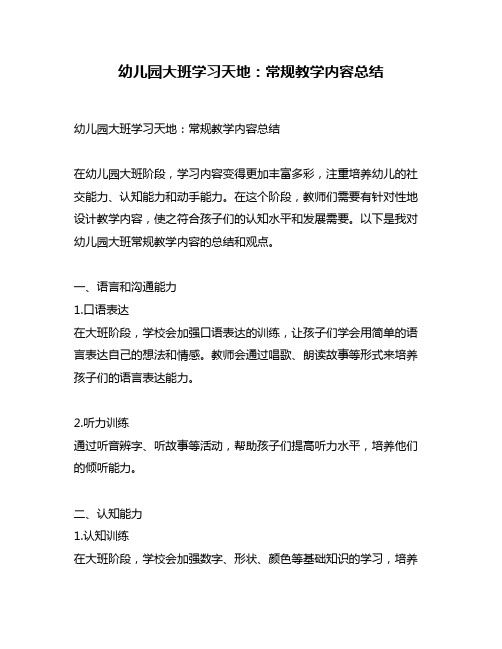 幼儿园大班学习天地：常规教学内容总结

幼儿园大班学习天地：常规教学内容总结

在幼儿园大班阶段，学习内容变得更加丰富多彩，注重培养幼儿的社交能力、认知能力和动手能力。在这个阶段，教师们需要有针对性地设计教学内容，使之符合孩子们的认知水平和发展需要。以下是我对幼儿园大班常规教学内容的总结和观点。

一、语言和沟通能力
1.口语表达
在大班阶段，学校会加强口语表达的训练，让孩子们学会用简单的语言表达自己的想法和情感。教师会通过唱歌、朗读故事等形式来培养孩子们的语言表达能力。

2.听力训练
通过听音辨字、听故事等活动，帮助孩子们提高听力水平，培养他们的倾听能力。

二、认知能力
1.认知训练
在大班阶段，学校会加强数字、形状、颜色等基础知识的学习，培养